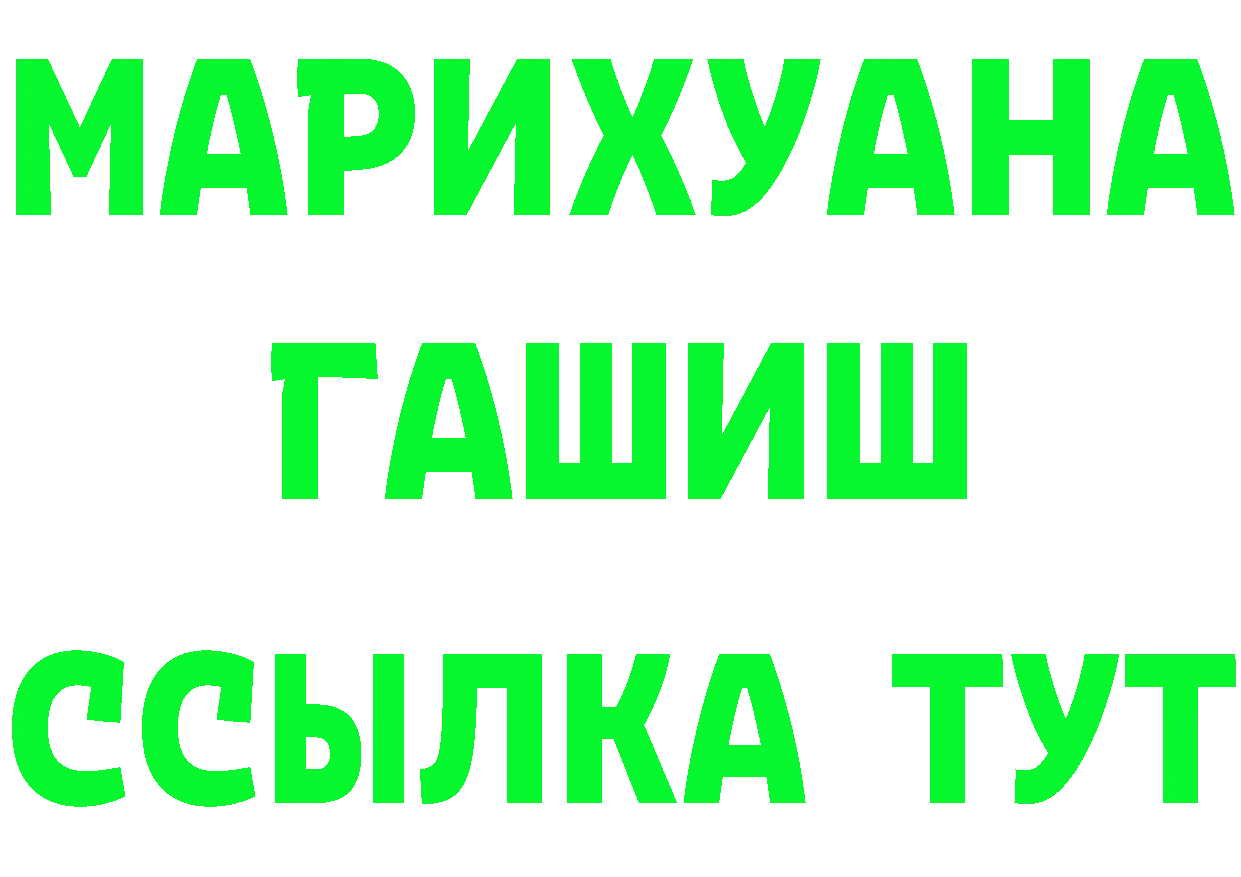 МАРИХУАНА
ГАШИШ
ССЫЛКА ТУТ